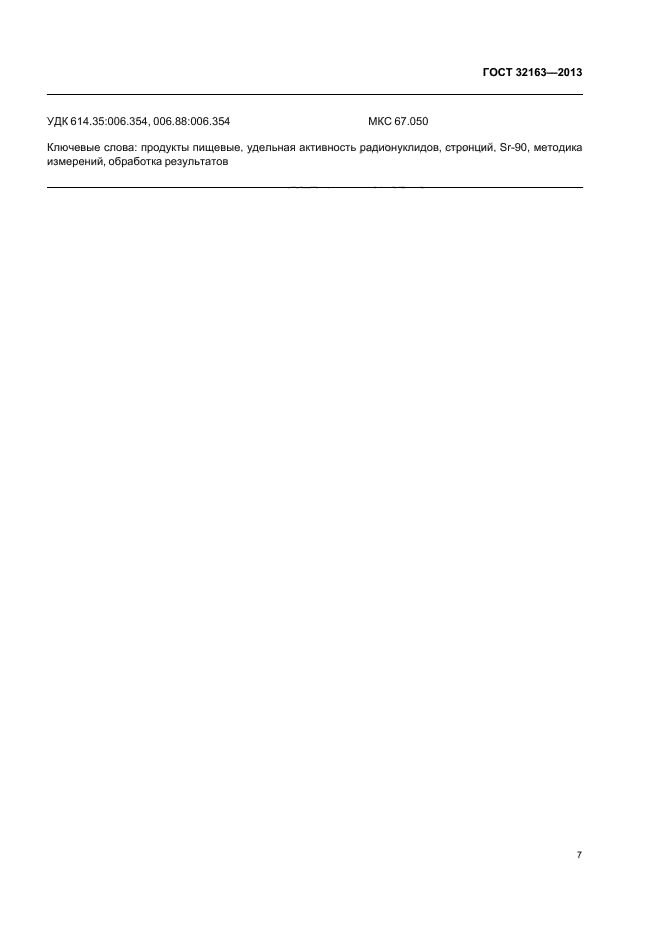 ГОСТ 32163—2013

УДК 614.35:006.354, 006.88:006.354

МКС 67.050

Ключевые слова: продукты пищевые, удельная активность радионуклидов, стронций, Sr-90, методика измерений, обработка результатов

7